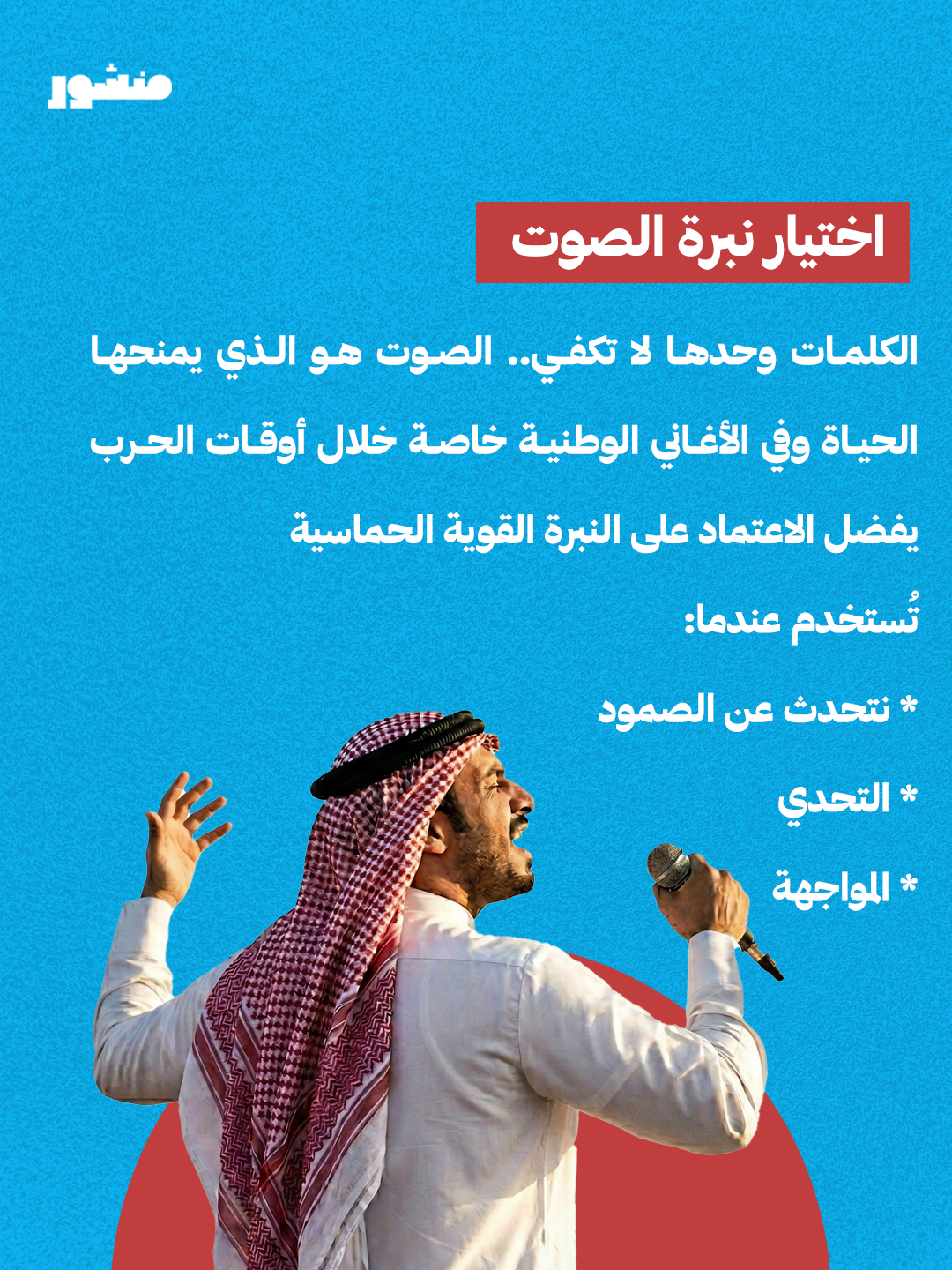 منشور

اختيار نبرة الصوت

الكلمات وحدها لا تكفي.. الصوت هو الذي يمنحها الحياة وفي الأغاني الوطنية خاصة خلال أوقات الحرب يفضل الاعتماد على النبرة القوية الحماسية

تُستخدم عندما:

* نتحدث عن الصمود

* التحدي

* المواجهة